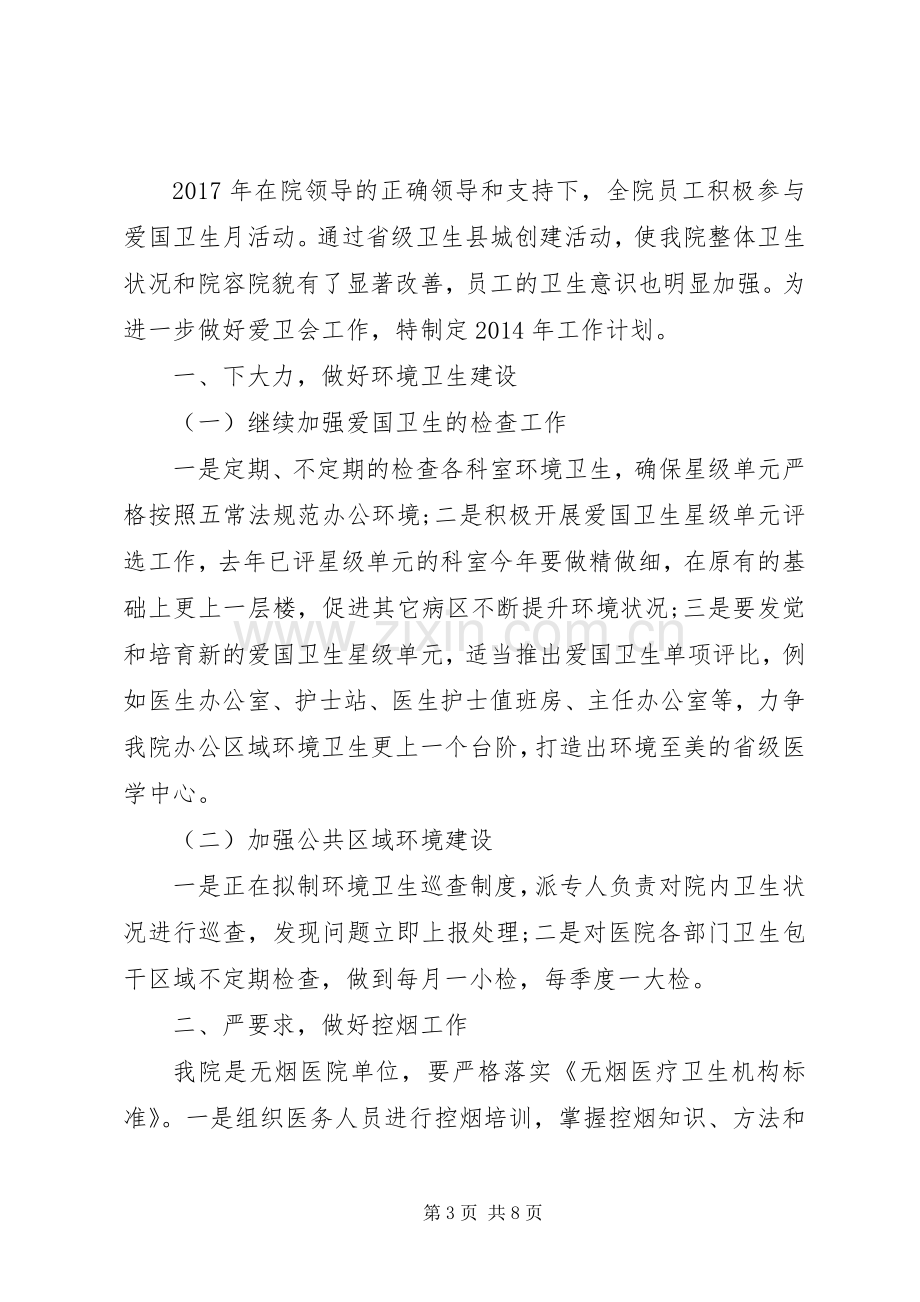 2017年在院领导的正确领导和支持下，全院员工积极参与爱国卫生月活动。通过省级卫生县城创建活动，使我院整体卫生状况和院容院貌有了显著改善，员工的卫生意识也明显加强。为进一步做好爱卫会工作，特制定2014年工作计划。

一、下大力，做好环境卫生建设

（一）继续加强爱国卫生的检查工作

一是定期、不定期的检查各科室环境卫生，确保星级单元严格按照五常法规范办公环境;二是积极开展爱国卫生星级单元评选工作，去年已评星级单元的科室今年要做精做细，在原有的基础上更上一层楼，促进其它病区不断提升环境状况;三是要发觉和培育新的爱国卫生星级单元，适当推出爱国卫生单项评比，例如医生办公室、护士站、医生护士值班房、主任办公室等，力争我院办公区域环境卫生更上一个台阶，打造出环境至美的省级医学中心。

（二）加强公共区域环境建设

一是正在拟制环境卫生巡查制度，派专人负责对院内卫生状况进行巡查，发现问题立即上报处理;二是对医院各部门卫生包干区域不定期检查，做到每月一小检，每季度一大检。

二、严要求，做好控烟工作

我院是无烟医院单位，要严格落实《无烟医疗卫生机构标准》。一是组织医务人员进行控烟培训，掌握控烟知识、方法和

第3页 共8页

www.zixin.com.cn